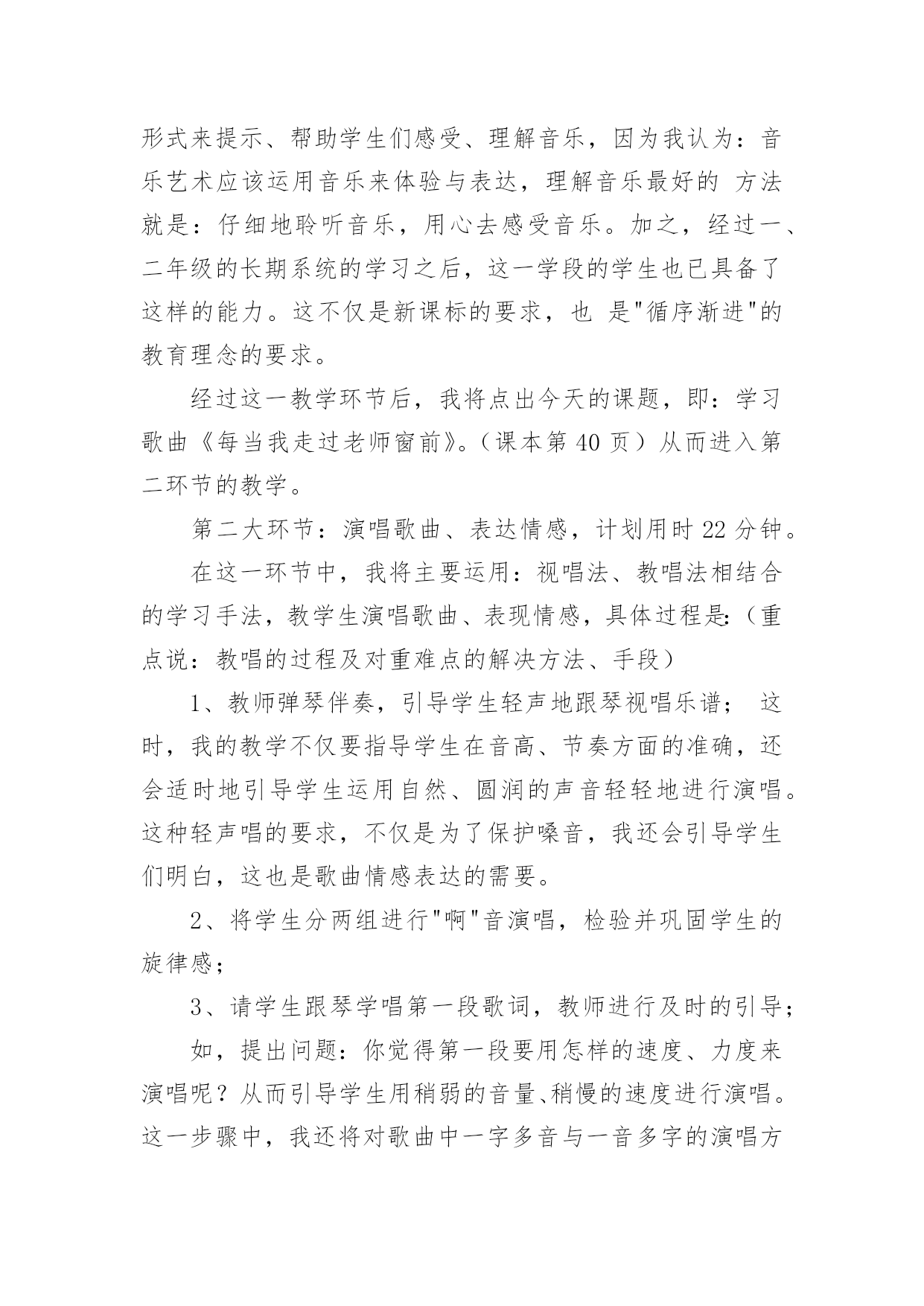 形式来提示、帮助学生们感受、理解音乐，因为我认为：音乐艺术应该运用音乐来体验与表达，理解音乐最好的 方法就是：仔细地聆听音乐，用心去感受音乐。加之，经过一、二年级的长期系统的学习之后，这一学段的学生也已具备了这样的能力。这不仅是新课标的要求，也 是"循序渐进"的教育理念的要求。

经过这一教学环节后，我将点出今天的课题，即：学习歌曲《每当我走过老师窗前》。（课本第 40 页）从而进入第二环节的教学。

第二大环节：演唱歌曲、表达情感，计划用时 22 分钟。

在这一环节中，我将主要运用：视唱法、教唱法相结合的学习手法，教学生演唱歌曲、表现情感，具体过程是:（重点说：教唱的过程及对重难点的解决方法、手段）

1、教师弹琴伴奏，引导学生轻声地跟琴视唱乐谱； 这时，我的教学不仅要指导学生在音高、节奏方面的准确，还会适时地引导学生运用自然、圆润的声音轻轻地进行演唱。这种轻声唱的要求，不仅是为了保护嗓音，我还会引导学生们明白，这也是歌曲情感表达的需要。

2、将学生分两组进行"啊"音演唱，检验并巩固学生的旋律感；

3、请学生跟琴学唱第一段歌词，教师进行及时的引导；

如，提出问题：你觉得第一段要用怎样的速度、力度来演唱呢？从而引导学生用稍弱的音量、稍慢的速度进行演唱。这一步骤中，我还将对歌曲中一字多音与一音多字的演唱方